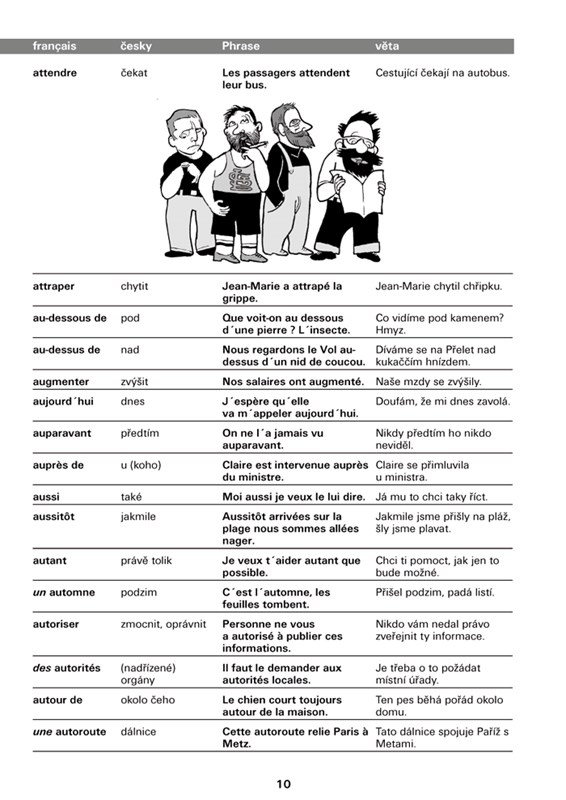 | français | česky | Phrase | věta |
|---|---|---|---|
| attendre | čekat | Les passagers attendent leur bus. | Cestující čekají na autobus. |
| attraper | chytit | Jean-Marie a attrapé la grippe. | Jean-Marie chytil chřipku. |
| au-dessous de | pod | Que voit-on au dessous d´une pierre ? L´insecte. | Co vidíme pod kamenem? Hmyz. |
| au-dessus de | nad | Nous regardons le Vol au-dessus d´un nid de coucou. | Díváme se na Přelet nad kukaččím hnízdem. |
| augmenter | zvýšit | Nos salaires ont augmenté. | Naše mzdy se zvýšily. |
| aujourd´hui | dnes | J´espère qu´elle va m´appeler aujourd´hui. | Doufám, že mi dnes zavolá. |
| auparavant | předtím | On ne l´a jamais vu auparavant. | Nikdy předtím ho nikdo neviděl. |
| auprès de | u (koho) | Claire est intervenue auprès du ministre. | Claire se přimluvila u ministra. |
| aussi | také | Moi aussi je veux le lui dire. | Já mu to chci taky říct. |
| aussitôt | jakmile | Aussitôt arrivées sur la plage nous sommes allées nager. | Jakmile jsme přišly na pláž, šly jsme plavat. |
| autant | právě tolik | Je veux t´aider autant que possible. | Chci ti pomoct, jak jen to bude možné. |
| un automne | podzim | C´est l´automne, les feuilles tombent. | Přišel podzim, padá listí. |
| autoriser | zmocnit, oprávnit | Personne ne vous a autorisé à publier ces informations. | Nikdo vám nedal právo zveřejnit ty informace. |
| des autorités | (nadřízené) orgány | Il faut le demander aux autorités locales. | Je třeba o to požádat místní úřady. |
| autour de | okolo čeho | Le chien court toujours autour de la maison. | Ten pes běhá pořád okolo domu. |
| une autoroute | dálnice | Cette autoroute relie Paris à Metz. | Tato dálnice spojuje Paříž s Metami. |

10